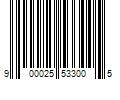 9 00025 53300 5